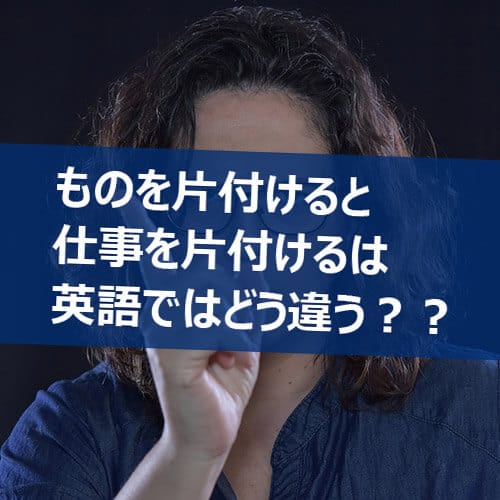 ものを片付けると
仕事を片付けるは
英語ではどう違う？？